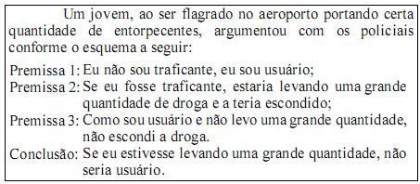 Um jovem, ao ser flagrado no aeroporto portando certa quantidade de entorpecentes, argumentou com os policiais conforme o esquema a seguir:

Premissa 1: Eu não sou traficante, eu sou usuário;
Premissa 2: Se eu fosse traficante, estaria levando uma grande quantidade de droga e a teria escondido;
Premissa 3: Como sou usuário e não levo uma grande quantidade, não escondi a droga.
Conclusão: Se eu estivesse levando uma grande quantidade, não seria usuário.